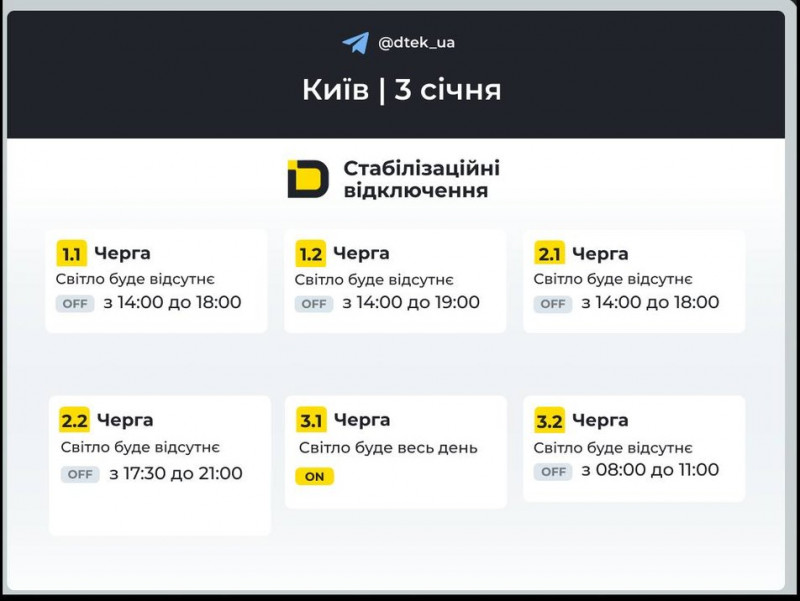 @dtek_ua

Київ | 3 січня

Стабілізаційні відключення

1.1 Черга
Світло буде відсутнє
OFF з 14:00 до 18:00

1.2 Черга
Світло буде відсутнє
OFF з 14:00 до 19:00

2.1 Черга
Світло буде відсутнє
OFF з 14:00 до 18:00

2.2 Черга
Світло буде відсутнє
OFF з 17:30 до 21:00

3.1 Черга
Світло буде весь день
ON

3.2 Черга
Світло буде відсутнє
OFF з 08:00 до 11:00